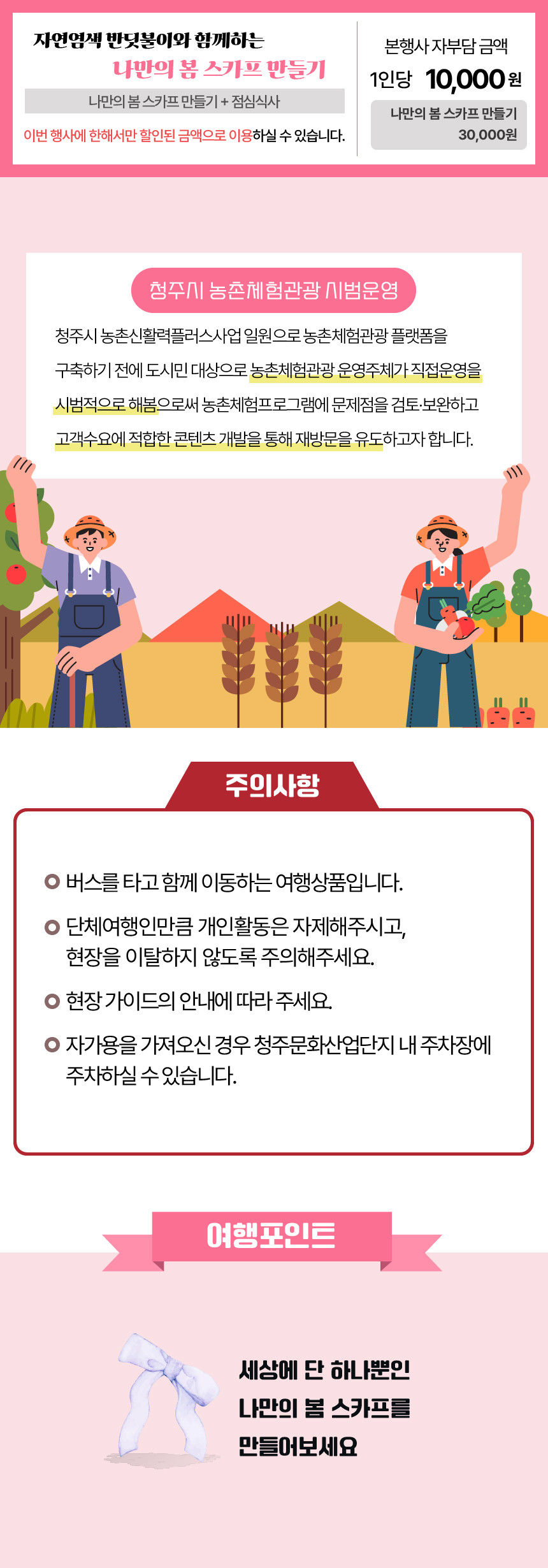 자연염색 반딧불이와 함께하는
나만의 봄 스카프 만들기

나만의 봄 스카프 만들기 + 점심식사

이번 행사에 한해서만 할인된 금액으로 이용하실 수 있습니다.

본행사 자부담 금액
1인당 10,000원

나만의 봄 스카프 만들기
30,000원

청주시 농촌체험관광 시범운영

청주시 농촌신활력플러스사업 일원으로 농촌체험관광 플랫폼을 구축하기 전에 도시민 대상으로 농촌체험관광 운영주체가 직접운영을 시범적으로 해봄으로써 농촌체험프로그램에 문제점을 검토·보완하고 고객수요에 적합한 콘텐츠 개발을 통해 재방문을 유도하고자 합니다.

주의사항

버스를 타고 함께 이동하는 여행상품입니다.

단체여행인만큼 개인활동은 자제해주시고, 현장을 이탈하지 않도록 주의해주세요.

현장 가이드의 안내에 따라 주세요.

자가용을 가져오신 경우 청주문화산업단지 내 주차장에 주차하실 수 있습니다.

여행포인트

세상에 단 하나뿐인
나만의 봄 스카프를
만들어보세요